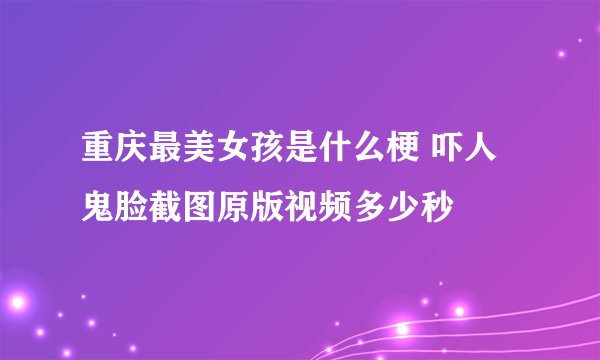 重庆最美女孩是什么梗 吓人鬼脸截图原版视频多少秒